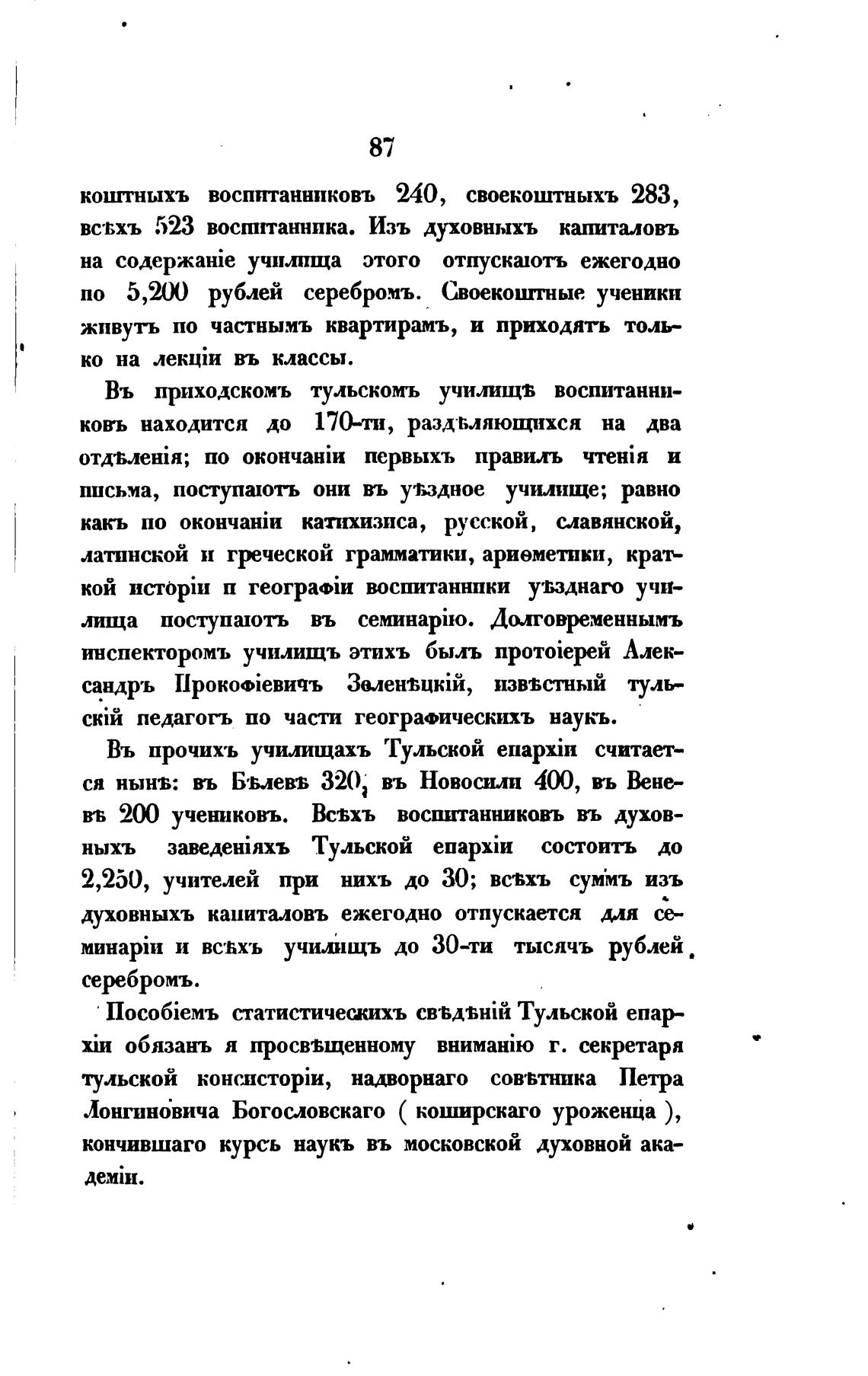 87

коштныхъ воспитанниковъ 240, своекоштныхъ 283, всѣхъ 523 воспитанника. Изъ духовныхъ капиталовъ на содержаніе училища этого отпускаютъ ежегодно по 5,200 рублей серебромъ. Своекоштные ученики живутъ по частнымъ квартирамъ, и приходятъ только на лекціи въ классы.

Въ приходскомъ тульскомъ училищѣ воспитанниковъ находится до 170-ти, раздѣляющихся на два отдѣленія; по окончаніи первыхъ правилъ чтенія и письма, поступаютъ они въ уѣздное училище; равно какъ по окончаніи катихизиса, русской, славянской, латинской и греческой грамматики, ариѳметики, краткой исторіи и географіи воспитанники уѣзднаго училища поступаютъ въ семинарію. Долговременнымъ инспекторомъ училищъ этихъ былъ протоіерей Александръ Прокофіевичъ Зеленѣцкій, извѣстный тульскій педагогъ по части географическихъ наукъ.

Въ прочихъ училищахъ Тульской епархіи считается нынѣ: въ Бѣлевѣ 320, въ Новосили 400, въ Веневѣ 200 учениковъ. Всѣхъ воспитанниковъ въ духовныхъ заведеніяхъ Тульской епархіи состоитъ до 2,250, учителей при нихъ до 30; всѣхъ суммъ изъ духовныхъ капиталовъ ежегодно отпускается для семинаріи и всѣхъ училищъ до 30-ти тысячъ рублей серебромъ.

Пособіемъ статистическихъ свѣдѣній Тульской епархіи обязанъ я просвѣщенному вниманію г. секретаря тульской консисторіи, надворнаго совѣтника Петра Лонгиновича Богословскаго ( коширскаго уроженца ), кончившаго курсъ наукъ въ московской духовной академіи.